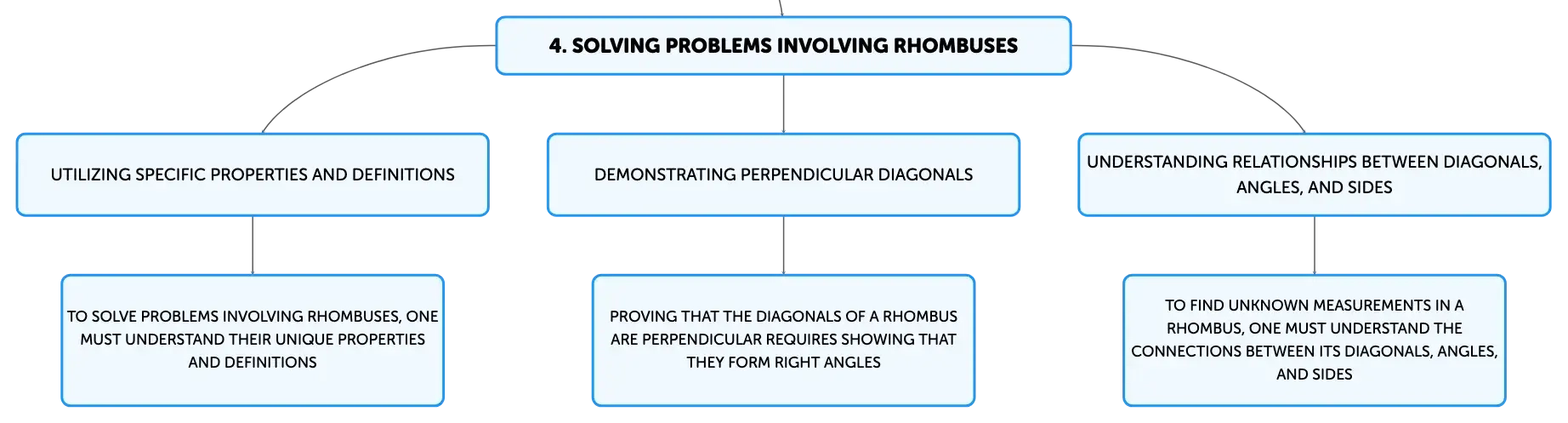 4. SOLVING PROBLEMS INVOLVING RHOMBUSES

UTILIZING SPECIFIC PROPERTIES AND DEFINITIONS

DEMONSTRATING PERPENDICULAR DIAGONALS

UNDERSTANDING RELATIONSHIPS BETWEEN DIAGONALS, ANGLES, AND SIDES

TO SOLVE PROBLEMS INVOLVING RHOMBUSES, ONE MUST UNDERSTAND THEIR UNIQUE PROPERTIES AND DEFINITIONS

PROVING THAT THE DIAGONALS OF A RHOMBUS ARE PERPENDICULAR REQUIRES SHOWING THAT THEY FORM RIGHT ANGLES

TO FIND UNKNOWN MEASUREMENTS IN A RHOMBUS, ONE MUST UNDERSTAND THE CONNECTIONS BETWEEN ITS DIAGONALS, ANGLES, AND SIDES